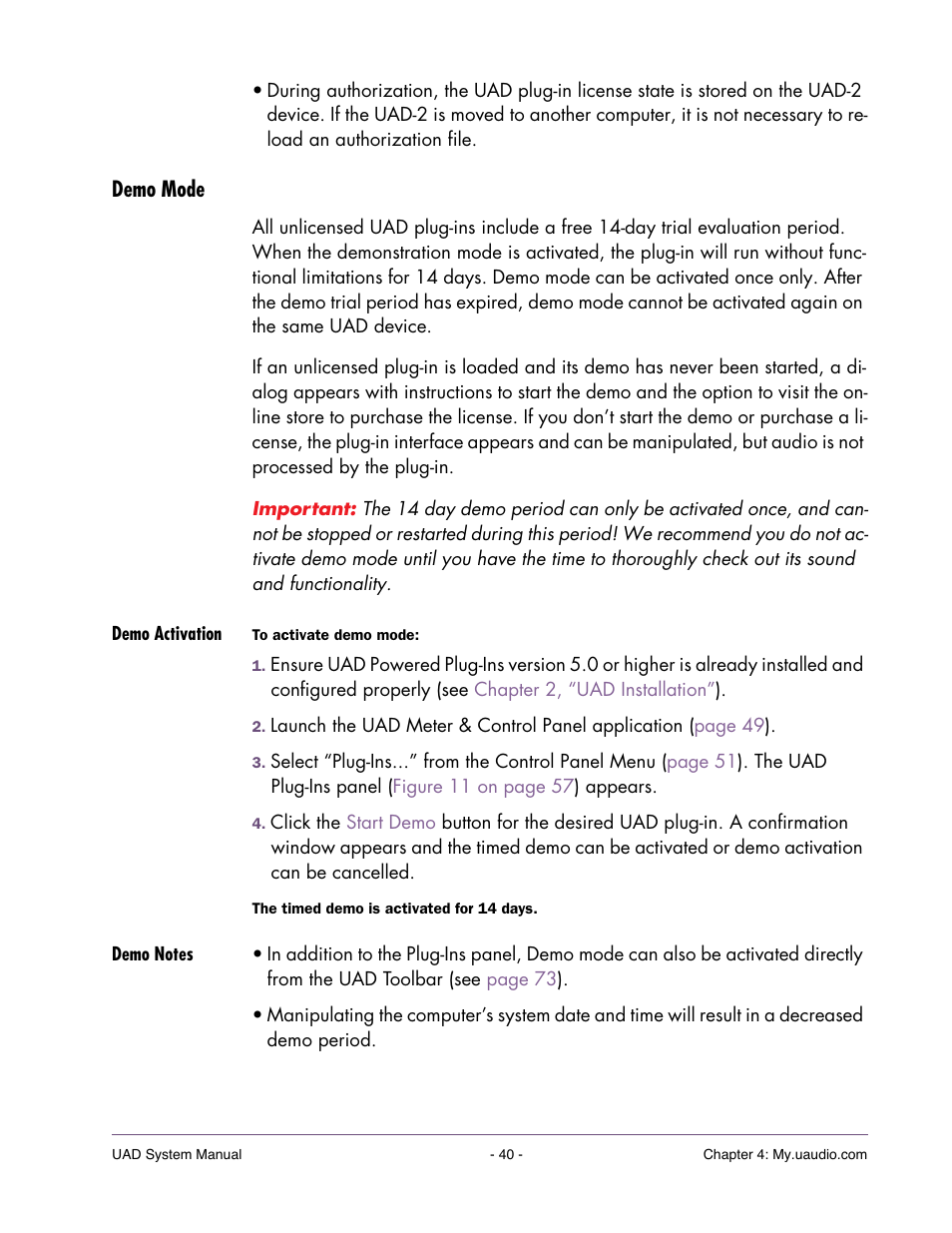 • During authorization, the UAD plug-in license state is stored on the UAD-2 device. If the UAD-2 is moved to another computer, it is not necessary to reload an authorization file.

Demo Mode

All unlicensed UAD plug-ins include a free 14-day trial evaluation period. When the demonstration mode is activated, the plug-in will run without functional limitations for 14 days. Demo mode can be activated once only. After the demo trial period has expired, demo mode cannot be activated again on the same UAD device.

If an unlicensed plug-in is loaded and its demo has never been started, a dialog appears with instructions to start the demo and the option to visit the online store to purchase the license. If you don't start the demo or purchase a license, the plug-in interface appears and can be manipulated, but audio is not processed by the plug-in.

Important: The 14 day demo period can only be activated once, and cannot be stopped or restarted during this period! We recommend you do not activate demo mode until you have the time to thoroughly check out its sound and functionality.

Demo Activation

To activate demo mode:

1. Ensure UAD Powered Plug-Ins version 5.0 or higher is already installed and configured properly (see Chapter 2, "UAD Installation").

2. Launch the UAD Meter & Control Panel application (page 49).

3. Select "Plug-Ins…" from the Control Panel Menu (page 51). The UAD Plug-Ins panel (Figure 11 on page 57) appears.

4. Click the Start Demo button for the desired UAD plug-in. A confirmation window appears and the timed demo can be activated or demo activation can be cancelled.

The timed demo is activated for 14 days.

Demo Notes

• In addition to the Plug-Ins panel, Demo mode can also be activated directly from the UAD Toolbar (see page 73).

• Manipulating the computer's system date and time will result in a decreased demo period.

UAD System Manual - 40 - Chapter 4: My.uaudio.com